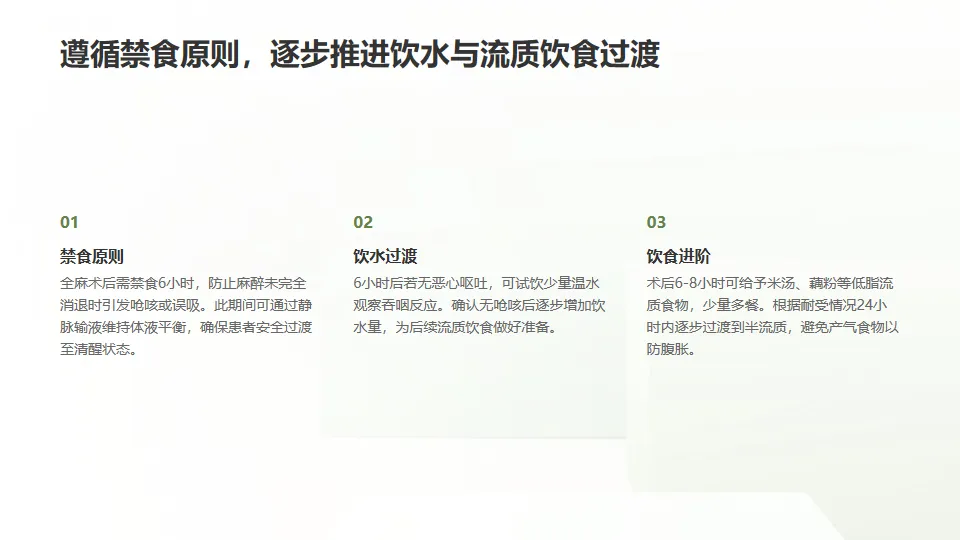 遵循禁食原则，逐步推进饮水与流质饮食过渡

01

禁食原则

全麻术后需禁食6小时，防止麻醉未完全消退时引发呛咳或误吸。此期间可通过静脉输液维持体液平衡，确保患者安全过渡至清醒状态。

02

饮水过渡

6小时后若无恶心呕吐，可试饮少量温水观察吞咽反应。确认无呛咳后逐步增加饮水量，为后续流质饮食做好准备。

03

饮食进阶

术后6-8小时可给予米汤、藕粉等低脂流质食物，少量多餐。根据耐受情况24小时内逐步过渡到半流质，避免产气食物以防腹胀。